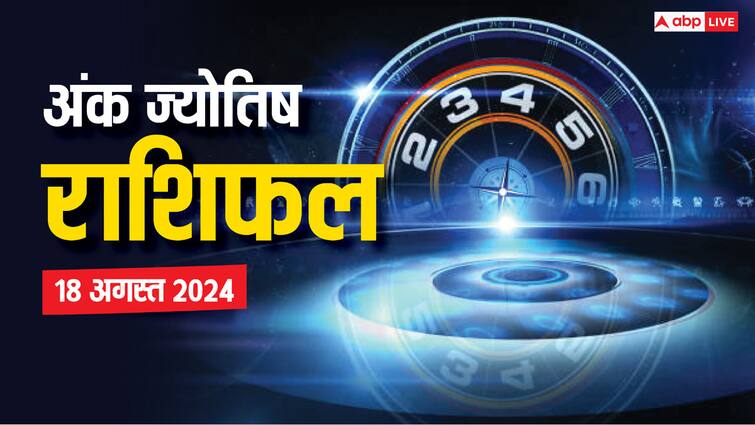 abp LIVE

अंक ज्योतिष

राशिफल

18 अगस्त 2024

2 3 4 5 6